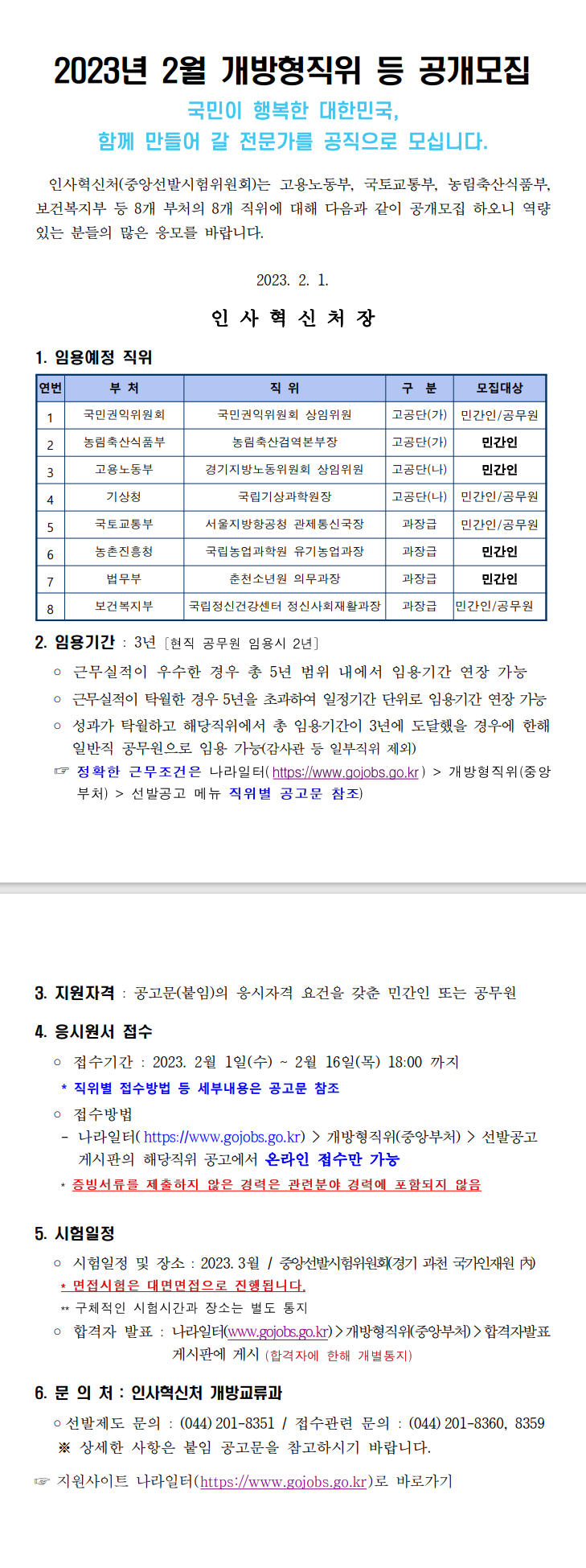 2023년 2월 개방형직위 등 공개모집

국민이 행복한 대한민국,
함께 만들어 갈 전문가를 공직으로 모십니다.

인사혁신처(중앙선발시험위원회)는 고용노동부, 국토교통부, 농림축산식품부, 보건복지부 등 8개 부처의 8개 직위에 대해 다음과 같이 공개모집 하오니 역량 있는 분들의 많은 응모를 바랍니다.

2023. 2. 1.

인 사 혁 신 처 장

1. 임용예정 직위

| 연번 | 부 처 | 직 위 | 구 분 | 모집대상 |
|---|---|---|---|---|
| 1 | 국민권익위원회 | 국민권익위원회 상임위원 | 고공단(가) | 민간인/공무원 |
| 2 | 농림축산식품부 | 농림축산검역본부장 | 고공단(가) | 민간인 |
| 3 | 고용노동부 | 경기지방노동위원회 상임위원 | 고공단(나) | 민간인 |
| 4 | 기상청 | 국립기상과학원장 | 고공단(나) | 민간인/공무원 |
| 5 | 국토교통부 | 서울지방항공청 관제통신국장 | 과장급 | 민간인/공무원 |
| 6 | 농촌진흥청 | 국립농업과학원 유기농업과장 | 과장급 | 민간인 |
| 7 | 법무부 | 춘천소년원 의무과장 | 과장급 | 민간인 |
| 8 | 보건복지부 | 국립정신건강센터 정신사회재활과장 | 과장급 | 민간인/공무원 |

2. 임용기간 : 3년 [현직 공무원 임용시 2년]
○ 근무실적이 우수한 경우 총 5년 범위 내에서 임용기간 연장 가능
○ 근무실적이 탁월한 경우 5년을 초과하여 일정기간 단위로 임용기간 연장 가능
○ 성과가 탁월하고 해당직위에서 총 임용기간이 3년에 도달했을 경우에 한해 일반직 공무원으로 임용 가능(감사관 등 일부직위 제외)
☞ 정확한 근무조건은 나라일터( https://www.gojobs.go.kr ) > 개방형직위(중앙부처) > 선발공고 메뉴 직위별 공고문 참조)

3. 지원자격 : 공고문(붙임)의 응시자격 요건을 갖춘 민간인 또는 공무원

4. 응시원서 접수
○ 접수기간 : 2023. 2월 1일(수) ~ 2월 16일(목) 18:00 까지
* 직위별 접수방법 등 세부내용은 공고문 참조
○ 접수방법
- 나라일터( https://www.gojobs.go.kr) > 개방형직위(중앙부처) > 선발공고 게시판의 해당직위 공고에서 온라인 접수만 가능
* 증빙서류를 제출하지 않은 경력은 관련분야 경력에 포함되지 않음

5. 시험일정
○ 시험일정 및 장소 : 2023. 3월 / 중앙선발시험위원회(경기 과천 국가인재원 內)
* 면접시험은 대면면접으로 진행됩니다.
** 구체적인 시험시간과 장소는 별도 통지
○ 합격자 발표 : 나라일터(www.gojobs.go.kr) > 개방형직위(중앙부처) > 합격자발표 게시판에 게시 (합격자에 한해 개별통지)

6. 문 의 처 : 인사혁신처 개방교류과
○ 선발제도 문의 : (044) 201-8351 / 접수관련 문의 : (044) 201-8360, 8359
※ 상세한 사항은 붙임 공고문을 참고하시기 바랍니다.

☞ 지원사이트 나라일터(https://www.gojobs.go.kr)로 바로가기